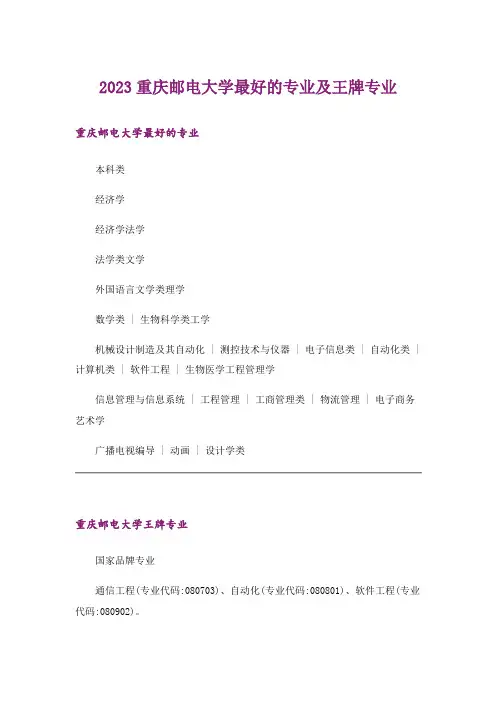 2023 重庆邮电大学最好的专业及王牌专业

重庆邮电大学最好的专业

本科类

经济学

经济学法学

法学类文学

外国语言文学类理学

数学类 ｜ 生物科学类工学

机械设计制造及其自动化 ｜ 测控技术与仪器 ｜ 电子信息类 ｜ 自动化类 ｜ 计算机类 ｜ 软件工程 ｜ 生物医学工程管理学

信息管理与信息系统 ｜ 工程管理 ｜ 工商管理类 ｜ 物流管理 ｜ 电子商务艺术学

广播电视编导 ｜ 动画 ｜ 设计学类

重庆邮电大学王牌专业

国家品牌专业

通信工程(专业代码:080703)、自动化(专业代码:080801)、软件工程(专业代码:080902)。